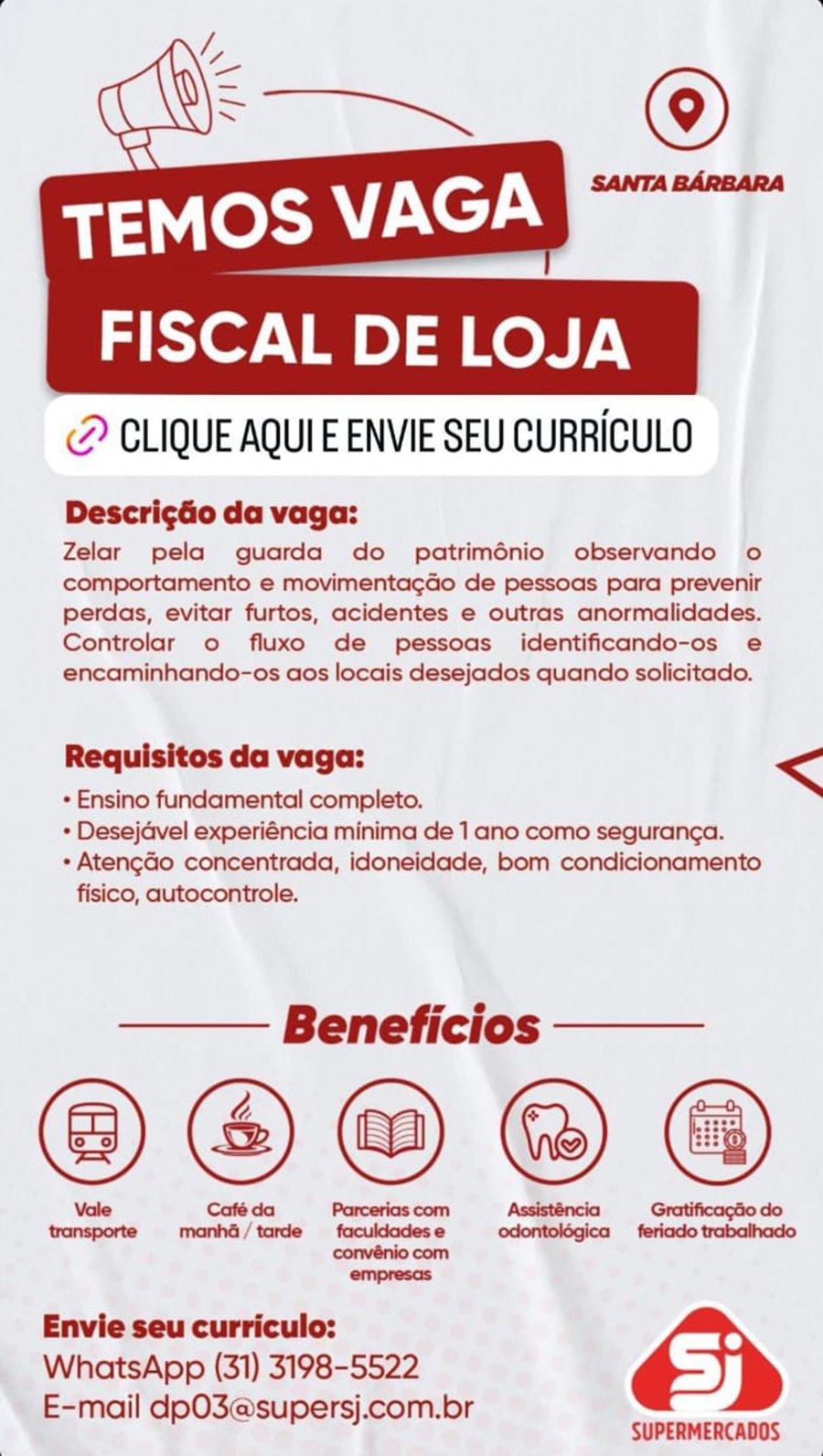 SANTA BÁRBARA

TEMOS VAGA
FISCAL DE LOJA

CLIQUE AQUI E ENVIE SEU CURRÍCULO

Descrição da vaga:
Zelar pela guarda do patrimônio observando o comportamento e movimentação de pessoas para prevenir perdas, evitar furtos, acidentes e outras anormalidades. Controlar o fluxo de pessoas identificando-os e encaminhando-os aos locais desejados quando solicitado.

Requisitos da vaga:
• Ensino fundamental completo.
• Desejável experiência mínima de 1 ano como segurança.
• Atenção concentrada, idoneidade, bom condicionamento físico, autocontrole.

Benefícios

Vale transporte
Café da manhã / tarde
Parcerias com faculdades e convênio com empresas
Assistência odontológica
Gratificação do feriado trabalhado

Envie seu currículo:
WhatsApp (31) 3198-5522
E-mail dp03@supersj.com.br

SJ
SUPERMERCADOS